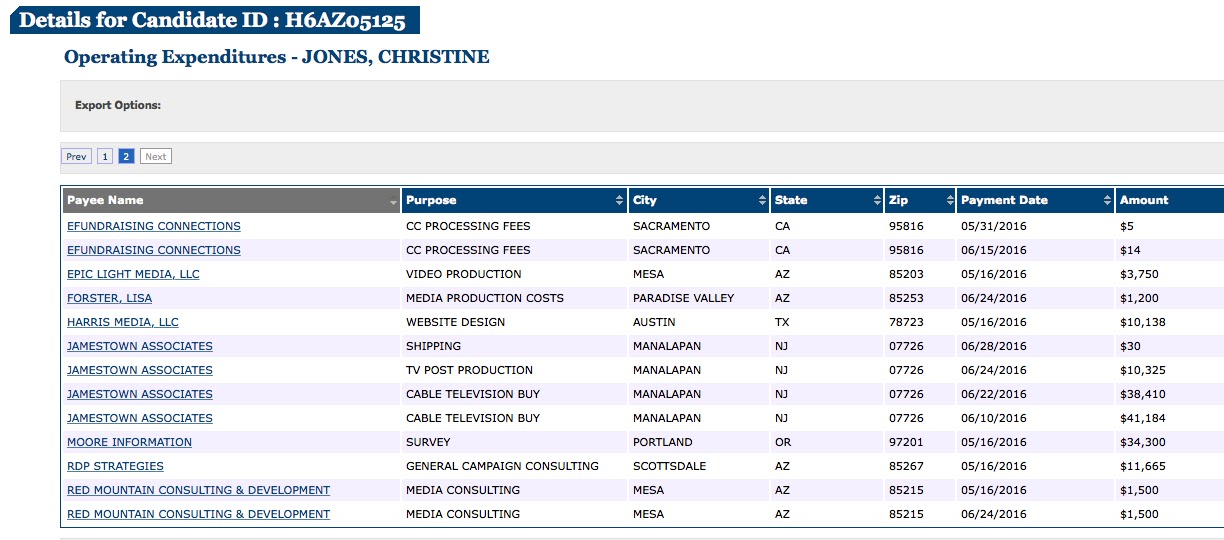 Details for Candidate ID : H6AZ05125

Operating Expenditures - JONES, CHRISTINE

Export Options:

Prev 1 2 Next

| Payee Name | Purpose | City | State | Zip | Payment Date | Amount |
|---|---|---|---|---|---|---|
| EFUNDRAISING CONNECTIONS | CC PROCESSING FEES | SACRAMENTO | CA | 95816 | 05/31/2016 | $5 |
| EFUNDRAISING CONNECTIONS | CC PROCESSING FEES | SACRAMENTO | CA | 95816 | 06/15/2016 | $14 |
| EPIC LIGHT MEDIA, LLC | VIDEO PRODUCTION | MESA | AZ | 85203 | 05/16/2016 | $3,750 |
| FORSTER, LISA | MEDIA PRODUCTION COSTS | PARADISE VALLEY | AZ | 85253 | 06/24/2016 | $1,200 |
| HARRIS MEDIA, LLC | WEBSITE DESIGN | AUSTIN | TX | 78723 | 05/16/2016 | $10,138 |
| JAMESTOWN ASSOCIATES | SHIPPING | MANALAPAN | NJ | 07726 | 06/28/2016 | $30 |
| JAMESTOWN ASSOCIATES | TV POST PRODUCTION | MANALAPAN | NJ | 07726 | 06/24/2016 | $10,325 |
| JAMESTOWN ASSOCIATES | CABLE TELEVISION BUY | MANALAPAN | NJ | 07726 | 06/22/2016 | $38,410 |
| JAMESTOWN ASSOCIATES | CABLE TELEVISION BUY | MANALAPAN | NJ | 07726 | 06/10/2016 | $41,184 |
| MOORE INFORMATION | SURVEY | PORTLAND | OR | 97201 | 05/16/2016 | $34,300 |
| RDP STRATEGIES | GENERAL CAMPAIGN CONSULTING | SCOTTSDALE | AZ | 85267 | 05/16/2016 | $11,665 |
| RED MOUNTAIN CONSULTING & DEVELOPMENT | MEDIA CONSULTING | MESA | AZ | 85215 | 05/16/2016 | $1,500 |
| RED MOUNTAIN CONSULTING & DEVELOPMENT | MEDIA CONSULTING | MESA | AZ | 85215 | 06/24/2016 | $1,500 |